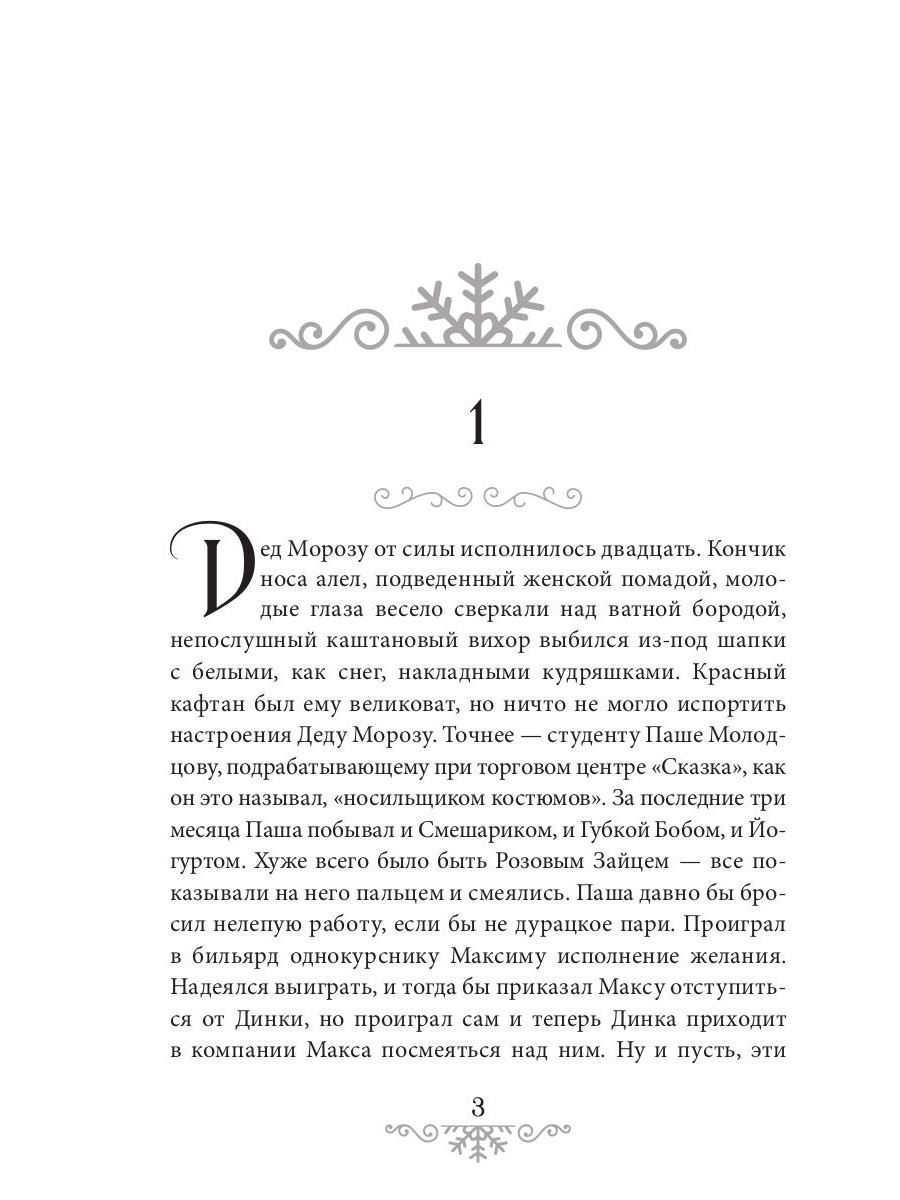 1

Дед Морозу от силы исполнилось двадцать. Кончик носа алел, подведенный женской помадой, молодые глаза весело сверкали над ватной бородой, непослушный каштановый вихор выбился из-под шапки с белыми, как снег, накладными кудряшками. Красный кафтан был ему великоват, но ничто не могло испортить настроения Деду Морозу. Точнее — студенту Паше Молодцову, подрабатывающему при торговом центре «Сказка», как он это называл, «носильщиком костюмов». За последние три месяца Паша побывал и Смешариком, и Губкой Бобом, и Йогуртом. Хуже всего было быть Розовым Зайцем — все показывали на него пальцем и смеялись. Паша давно бы бросил нелепую работу, если бы не дурацкое пари. Проиграл в бильярд однокурснику Максиму исполнение желания. Надеялся выиграть, и тогда бы приказал Максу отступиться от Динки, но проиграл сам и теперь Динка приходит в компании Макса посмеяться над ним. Ну и пусть, эти

3